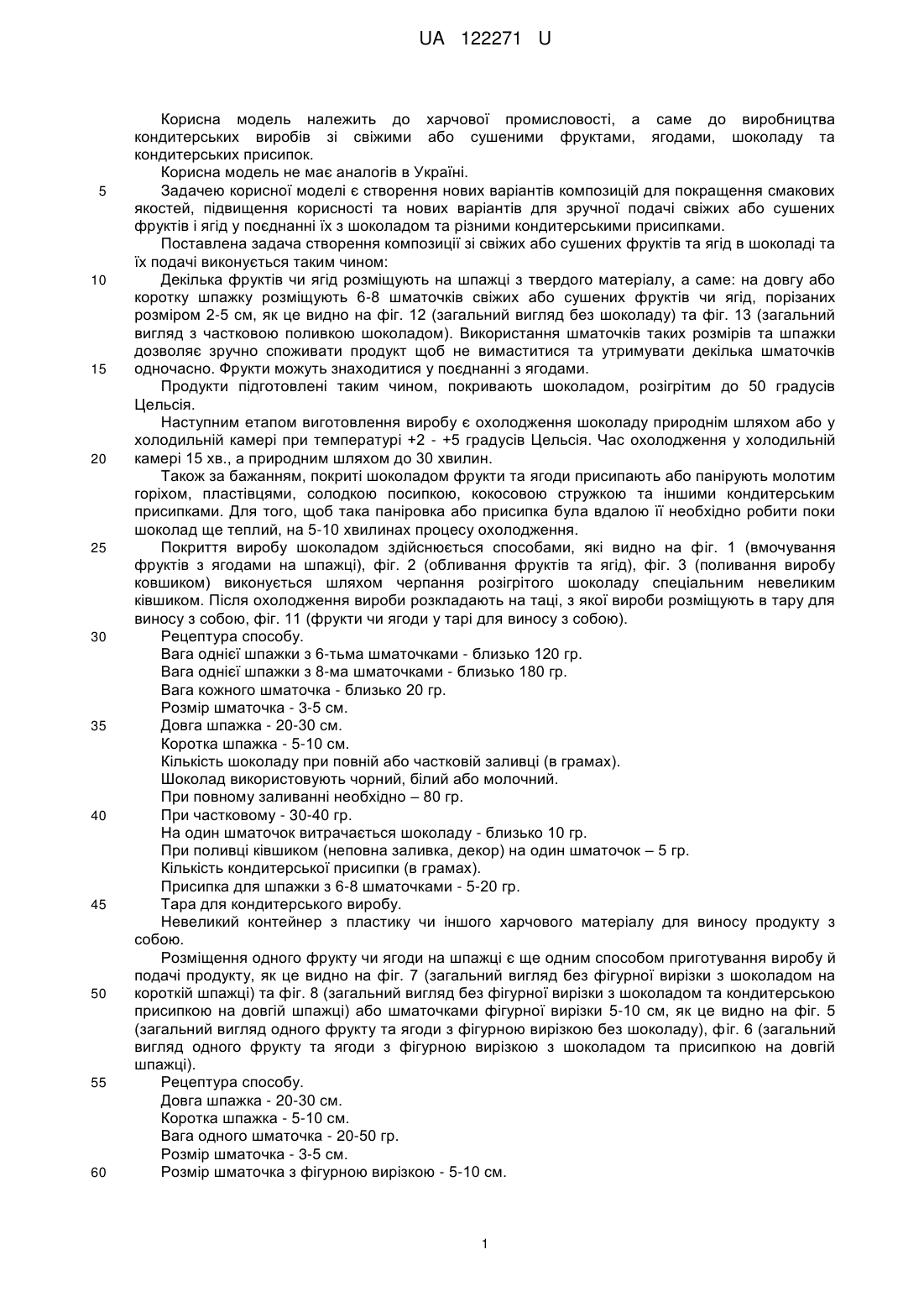 UA 122271 U

Корисна модель належить до харчової промисловості, а саме до виробництва кондитерських виробів зі свіжими або сушеними фруктами, ягодами, шоколаду та кондитерських присипок.

Корисна модель не має аналогів в Україні.

5 Задачею корисної моделі є створення нових варіантів композицій для покращення смакових якостей, підвищення корисності та нових варіантів для зручної подачі свіжих або сушених фруктів і ягід у поєднанні їх з шоколадом та різними кондитерськими присипками.

Поставлена задача створення композиції зі свіжих або сушених фруктів та ягід в шоколаді та їх подачі виконується таким чином:

10 Декілька фруктів чи ягід розміщують на шпажці з твердого матеріалу, а саме: на довгу або коротку шпажку розміщують 6-8 шматочків свіжих або сушених фруктів чи ягід, порізаних розміром 2-5 см, як це видно на фіг. 12 (загальний вигляд без шоколаду) та фіг. 13 (загальний вигляд з частковою поливкою шоколадом). Використання шматочків таких розмірів та шпажки дозволяє зручно споживати продукт щоб не вимаститися та утримувати декілька шматочків

15 одночасно. Фрукти можуть знаходитися у поєднанні з ягодами.

Продукти підготовлені таким чином, покривають шоколадом, розігрітим до 50 градусів Цельсія.

Наступним етапом виготовлення виробу є охолодження шоколаду природнім шляхом або у холодильній камері при температурі +2 - +5 градусів Цельсія. Час охолодження у холодильній

20 камері 15 хв., а природним шляхом до 30 хвилин.

Також за бажанням, покриті шоколадом фрукти та ягоди присипають або панірують молотим горіхом, пластівцями, солодкою посипкою, кокосовою стружкою та іншими кондитерським присипками. Для того, щоб така паніровка або присипка була вдалою її необхідно робити поки шоколад ще теплий, на 5-10 хвилинах процесу охолодження.

25 Покриття виробу шоколадом здійснюється способами, які видно на фіг. 1 (вмочування фруктів з ягодами на шпажці), фіг. 2 (обливання фруктів та ягід), фіг. 3 (поливання виробу ковшиком) виконується шляхом черпання розігрітого шоколаду спеціальним невеликим ківшиком. Після охолодження вироби розкладають на таці, з якої вироби розміщують в тару для виносу з собою, фіг. 11 (фрукти чи ягоди у тарі для виносу з собою).

30 Рецептура способу.
Вага однієї шпажки з 6-тьма шматочками - близько 120 гр.
Вага однієї шпажки з 8-ма шматочками - близько 180 гр.
Вага кожного шматочка - близько 20 гр.
Розмір шматочка - 3-5 см.
35 Довга шпажка - 20-30 см.
Коротка шпажка - 5-10 см.
Кількість шоколаду при повній або частковій заливці (в грамах).
Шоколад використовують чорний, білий або молочний.
При повному заливанні необхідно – 80 гр.
40 При частковому - 30-40 гр.
На один шматочок витрачається шоколаду - близько 10 гр.
При поливці ківшиком (неповна заливка, декор) на один шматочок – 5 гр.
Кількість кондитерської присипки (в грамах).
Присипка для шпажки з 6-8 шматочками - 5-20 гр.
45 Тара для кондитерського виробу.
Невеликий контейнер з пластику чи іншого харчового матеріалу для виносу продукту з собою.

Розміщення одного фрукту чи ягоди на шпажці є ще одним способом приготування виробу й подачі продукту, як це видно на фіг. 7 (загальний вигляд без фігурної вирізки з шоколадом на

50 короткій шпажці) та фіг. 8 (загальний вигляд без фігурної вирізки з шоколадом та кондитерською присипкою на довгій шпажці) або шматочками фігурної вирізки 5-10 см, як це видно на фіг. 5 (загальний вигляд одного фрукту та ягоди з фігурною вирізкою без шоколаду), фіг. 6 (загальний вигляд одного фрукту та ягоди з фігурною вирізкою з шоколадом та присипкою на довгій шпажці).

55 Рецептура способу.
Довга шпажка - 20-30 см.
Коротка шпажка - 5-10 см.
Вага одного шматочка - 20-50 гр.
Розмір шматочка - 3-5 см.
60 Розмір шматочка з фігурною вирізкою - 5-10 см.

1